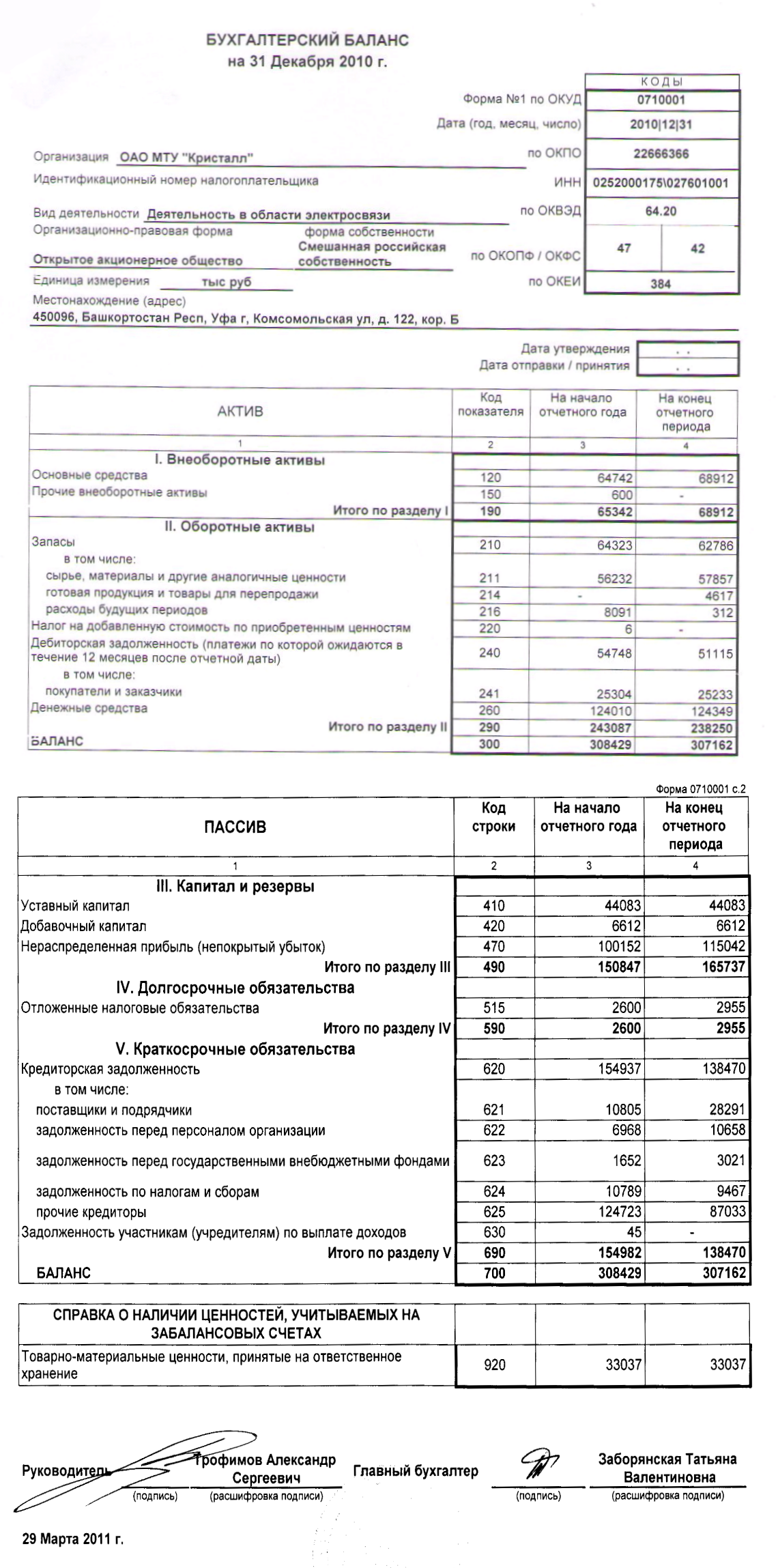 БУХГАЛТЕРСКИЙ БАЛАНС
на 31 Декабря 2010 г.

| | КОДЫ |
|---|---|
| Форма №1 по ОКУД | 0710001 |
| Дата (год, месяц, число) | 2010\|12\|31 |
| по ОКПО | 22666366 |
| ИНН | 0252000175\027601001 |
| по ОКВЭД | 64.20 |
| по ОКОПФ / ОКФС | 47 \| 42 |
| по ОКЕИ | 384 |

Организация ОАО МТУ "Кристалл"
Идентификационный номер налогоплательщика
Вид деятельности Деятельность в области электросвязи
Организационно-правовая форма форма собственности
Открытое акционерное общество Смешанная российская собственность
Единица измерения тыс руб
Местонахождение (адрес)
450096, Башкортостан Респ, Уфа г, Комсомольская ул, д. 122, кор. Б

Дата утверждения . .
Дата отправки / принятия . .

| АКТИВ | Код показателя | На начало отчетного года | На конец отчетного периода |
|---|---|---|---|
| 1 | 2 | 3 | 4 |
| I. Внеоборотные активы | | | |
| Основные средства | 120 | 64742 | 68912 |
| Прочие внеоборотные активы | 150 | 600 | - |
| Итого по разделу I | 190 | 65342 | 68912 |
| II. Оборотные активы | | | |
| Запасы | 210 | 64323 | 62786 |
| в том числе: | | | |
| сырье, материалы и другие аналогичные ценности | 211 | 56232 | 57857 |
| готовая продукция и товары для перепродажи | 214 | - | 4617 |
| расходы будущих периодов | 216 | 8091 | 312 |
| Налог на добавленную стоимость по приобретенным ценностям | 220 | 6 | - |
| Дебиторская задолженность (платежи по которой ожидаются в течение 12 месяцев после отчетной даты) | 240 | 54748 | 51115 |
| в том числе: | | | |
| покупатели и заказчики | 241 | 25304 | 25233 |
| Денежные средства | 260 | 124010 | 124349 |
| Итого по разделу II | 290 | 243087 | 238250 |
| БАЛАНС | 300 | 308429 | 307162 |

Форма 0710001 с.2

| ПАССИВ | Код строки | На начало отчетного года | На конец отчетного периода |
|---|---|---|---|
| 1 | 2 | 3 | 4 |
| III. Капитал и резервы | | | |
| Уставный капитал | 410 | 44083 | 44083 |
| Добавочный капитал | 420 | 6612 | 6612 |
| Нераспределенная прибыль (непокрытый убыток) | 470 | 100152 | 115042 |
| Итого по разделу III | 490 | 150847 | 165737 |
| IV. Долгосрочные обязательства | | | |
| Отложенные налоговые обязательства | 515 | 2600 | 2955 |
| Итого по разделу IV | 590 | 2600 | 2955 |
| V. Краткосрочные обязательства | | | |
| Кредиторская задолженность | 620 | 154937 | 138470 |
| в том числе: | | | |
| поставщики и подрядчики | 621 | 10805 | 28291 |
| задолженность перед персоналом организации | 622 | 6968 | 10658 |
| задолженность перед государственными внебюджетными фондами | 623 | 1652 | 3021 |
| задолженность по налогам и сборам | 624 | 10789 | 9467 |
| прочие кредиторы | 625 | 124723 | 87033 |
| Задолженность участникам (учредителям) по выплате доходов | 630 | 45 | - |
| Итого по разделу V | 690 | 154982 | 138470 |
| БАЛАНС | 700 | 308429 | 307162 |

| СПРАВКА О НАЛИЧИИ ЦЕННОСТЕЙ, УЧИТЫВАЕМЫХ НА ЗАБАЛАНСОВЫХ СЧЕТАХ | | | |
|---|---|---|---|
| Товарно-материальные ценности, принятые на ответственное хранение | 920 | 33037 | 33037 |

Руководитель (подпись) Трофимов Александр Сергеевич (расшифровка подписи) Главный бухгалтер (подпись) Заборянская Татьяна Валентиновна (расшифровка подписи)

29 Марта 2011 г.